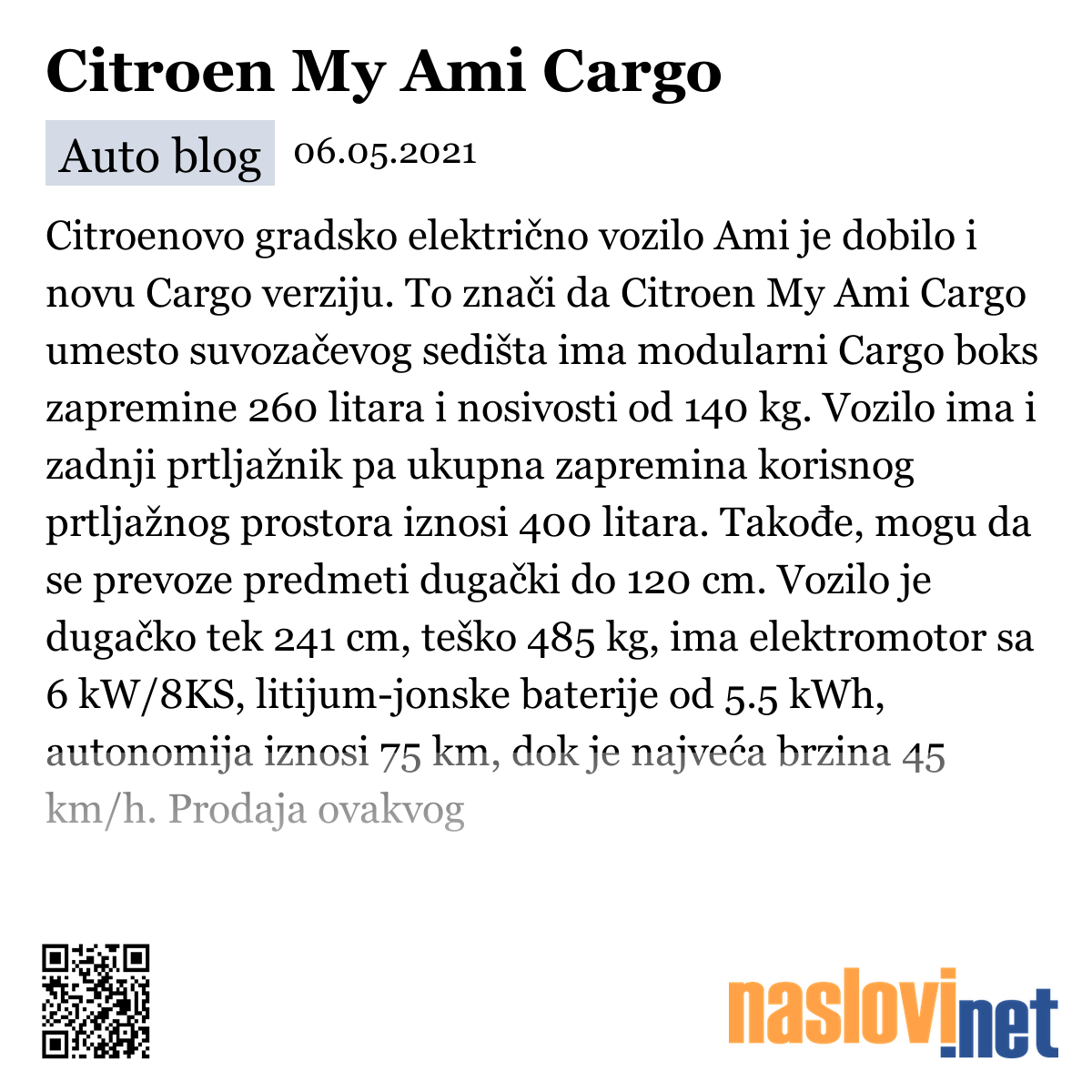 Citroen My Ami Cargo

Auto blog 06.05.2021

Citroenovo gradsko električno vozilo Ami je dobilo i novu Cargo verziju. To znači da Citroen My Ami Cargo umesto suvozačevog sedišta ima modularni Cargo boks zapremine 260 litara i nosivosti od 140 kg. Vozilo ima i zadnji prtljažnik pa ukupna zapremina korisnog prtljažnog prostora iznosi 400 litara. Takođe, mogu da se prevoze predmeti dugački do 120 cm. Vozilo je dugačko tek 241 cm, teško 485 kg, ima elektromotor sa 6 kW/8KS, litijum-jonske baterije od 5.5 kWh, autonomija iznosi 75 km, dok je najveća brzina 45 km/h. Prodaja ovakvog

naslovi.net